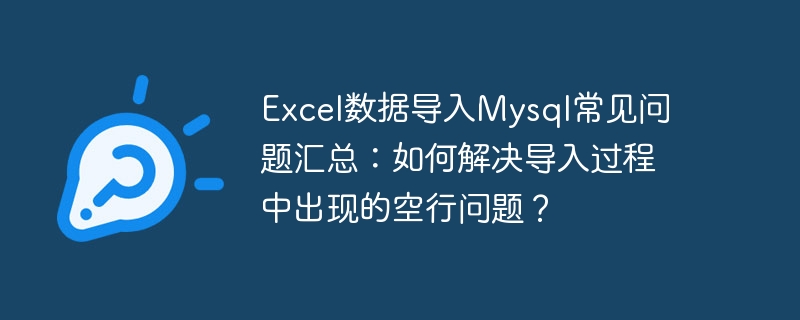 Excel数据导入Mysql常见问题汇总：如何解决导入过程中出现的空行问题？